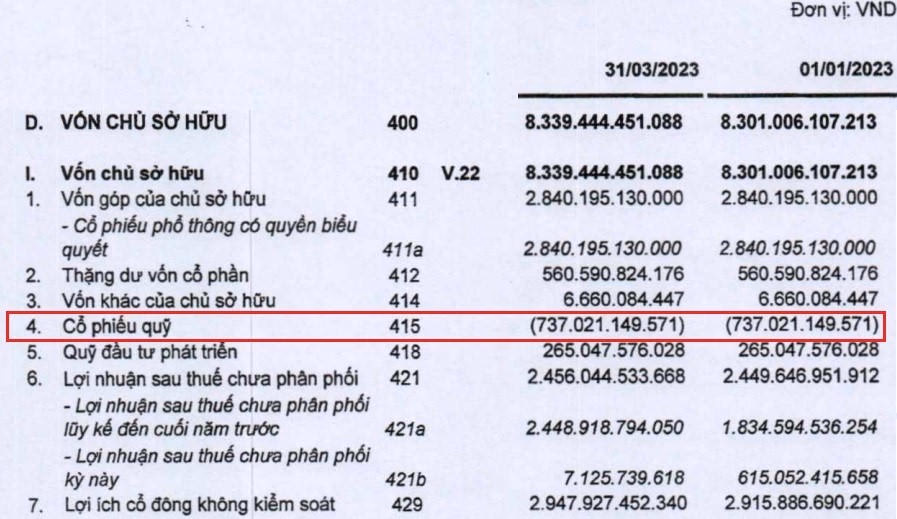 Đơn vị: VND

|  |  |  |  | 31/03/2023 | 01/01/2023 |
|---|---|---|---|---|---|
| D. | VỐN CHỦ SỞ HỮU | 400 |  | 8.339.444.451.088 | 8.301.006.107.213 |
| I. | Vốn chủ sở hữu | 410 | V.22 | 8.339.444.451.088 | 8.301.006.107.213 |
| 1. | Vốn góp của chủ sở hữu | 411 |  | 2.840.195.130.000 | 2.840.195.130.000 |
|  | - Cổ phiếu phổ thông có quyền biểu quyết | 411a |  | 2.840.195.130.000 | 2.840.195.130.000 |
| 2. | Thặng dư vốn cổ phần | 412 |  | 560.590.824.176 | 560.590.824.176 |
| 3. | Vốn khác của chủ sở hữu | 414 |  | 6.660.084.447 | 6.660.084.447 |
| 4. | Cổ phiếu quỹ | 415 |  | (737.021.149.571) | (737.021.149.571) |
| 5. | Quỹ đầu tư phát triển | 418 |  | 265.047.576.028 | 265.047.576.028 |
| 6. | Lợi nhuận sau thuế chưa phân phối | 421 |  | 2.456.044.533.668 | 2.449.646.951.912 |
|  | - Lợi nhuận sau thuế chưa phân phối lũy kế đến cuối năm trước | 421a |  | 2.448.918.794.050 | 1.834.594.536.254 |
|  | - Lợi nhuận sau thuế chưa phân phối kỳ này | 421b |  | 7.125.739.618 | 615.052.415.658 |
| 7. | Lợi ích cổ đông không kiểm soát | 429 |  | 2.947.927.452.340 | 2.915.886.690.221 |